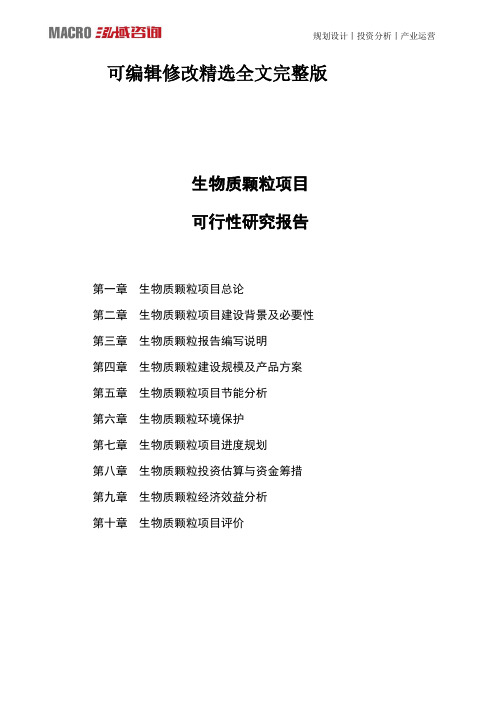 MACRO 泓域咨询

规划设计丨投资分析丨产业运营

可编辑修改精选全文完整版

生物质颗粒项目

可行性研究报告

第一章 生物质颗粒项目总论

第二章 生物质颗粒项目建设背景及必要性

第三章 生物质颗粒报告编写说明

第四章 生物质颗粒建设规模及产品方案

第五章 生物质颗粒项目节能分析

第六章 生物质颗粒环境保护

第七章 生物质颗粒项目进度规划

第八章 生物质颗粒投资估算与资金筹措

第九章 生物质颗粒经济效益分析

第十章 生物质颗粒项目评价